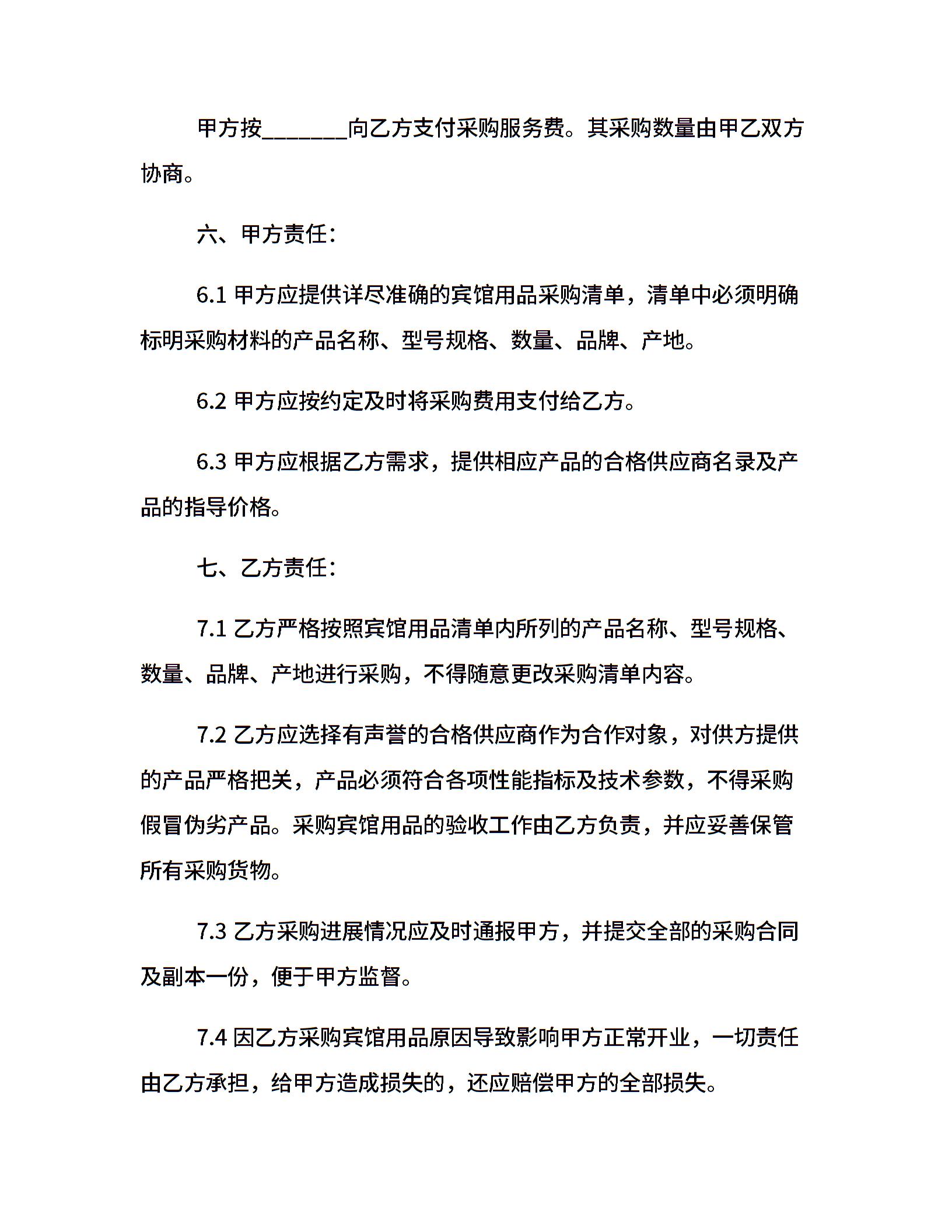 甲方按_______向乙方支付采购服务费。其采购数量由甲乙双方协商。

六、甲方责任：

6.1 甲方应提供详尽准确的宾馆用品采购清单，清单中必须明确标明采购材料的产品名称、型号规格、数量、品牌、产地。

6.2 甲方应按约定及时将采购费用支付给乙方。

6.3 甲方应根据乙方需求，提供相应产品的合格供应商名录及产品的指导价格。

七、乙方责任：

7.1 乙方严格按照宾馆用品清单内所列的产品名称、型号规格、数量、品牌、产地进行采购，不得随意更改采购清单内容。

7.2 乙方应选择有声誉的合格供应商作为合作对象，对供方提供的产品严格把关，产品必须符合各项性能指标及技术参数，不得采购假冒伪劣产品。采购宾馆用品的验收工作由乙方负责，并应妥善保管所有采购货物。

7.3 乙方采购进展情况应及时通报甲方，并提交全部的采购合同及副本一份，便于甲方监督。

7.4 因乙方采购宾馆用品原因导致影响甲方正常开业，一切责任由乙方承担，给甲方造成损失的，还应赔偿甲方的全部损失。